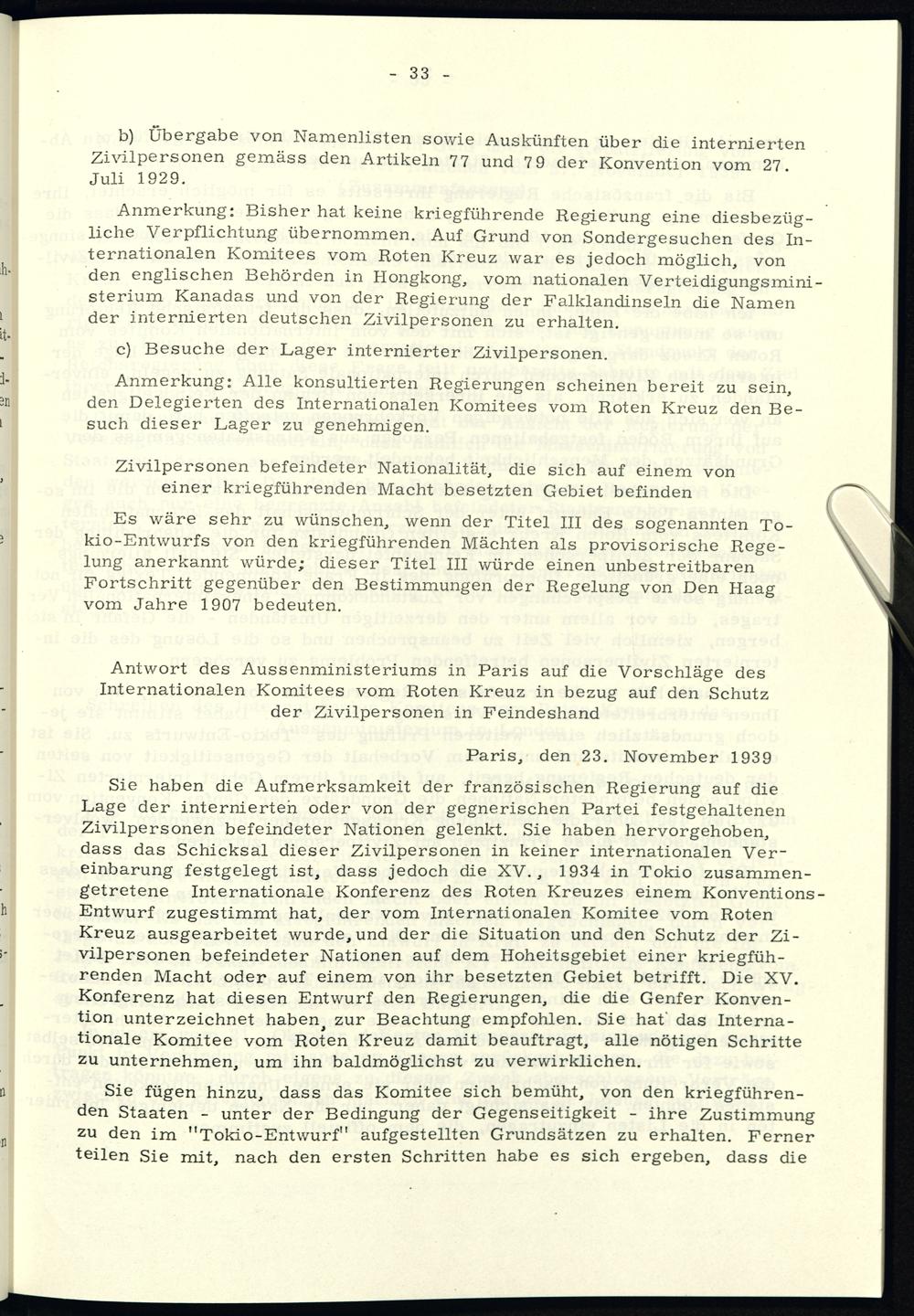 - 33 -

b) Übergabe von Namenlisten sowie Auskünften über die internierten Zivilpersonen gemäss den Artikeln 77 und 79 der Konvention vom 27. Juli 1929.

Anmerkung: Bisher hat keine kriegführende Regierung eine diesbezügliche Verpflichtung übernommen. Auf Grund von Sondergesuchen des Internationalen Komitees vom Roten Kreuz war es jedoch möglich, von den englischen Behörden in Hongkong, vom nationalen Verteidigungsministerium Kanadas und von der Regierung der Falklandinseln die Namen der internierten deutschen Zivilpersonen zu erhalten.

c) Besuche der Lager internierter Zivilpersonen.

Anmerkung: Alle konsultierten Regierungen scheinen bereit zu sein, den Delegierten des Internationalen Komitees vom Roten Kreuz den Besuch dieser Lager zu genehmigen.

Zivilpersonen befeindeter Nationalität, die sich auf einem von einer kriegführenden Macht besetzten Gebiet befinden

Es wäre sehr zu wünschen, wenn der Titel III des sogenannten Tokio-Entwurfs von den kriegführenden Mächten als provisorische Regelung anerkannt würde; dieser Titel III würde einen unbestreitbaren Fortschritt gegenüber den Bestimmungen der Regelung von Den Haag vom Jahre 1907 bedeuten.

Antwort des Aussenministeriums in Paris auf die Vorschläge des Internationalen Komitees vom Roten Kreuz in bezug auf den Schutz der Zivilpersonen in Feindeshand

Paris, den 23. November 1939

Sie haben die Aufmerksamkeit der französischen Regierung auf die Lage der internierten oder von der gegnerischen Partei festgehaltenen Zivilpersonen befeindeter Nationen gelenkt. Sie haben hervorgehoben, dass das Schicksal dieser Zivilpersonen in keiner internationalen Vereinbarung festgelegt ist, dass jedoch die XV., 1934 in Tokio zusammengetretene Internationale Konferenz des Roten Kreuzes einem Konventions-Entwurf zugestimmt hat, der vom Internationalen Komitee vom Roten Kreuz ausgearbeitet wurde, und der die Situation und den Schutz der Zivilpersonen befeindeter Nationen auf dem Hoheitsgebiet einer kriegführenden Macht oder auf einem von ihr besetzten Gebiet betrifft. Die XV. Konferenz hat diesen Entwurf den Regierungen, die die Genfer Konvention unterzeichnet haben, zur Beachtung empfohlen. Sie hat das Internationale Komitee vom Roten Kreuz damit beauftragt, alle nötigen Schritte zu unternehmen, um ihn baldmöglichst zu verwirklichen.

Sie fügen hinzu, dass das Komitee sich bemüht, von den kriegführenden Staaten - unter der Bedingung der Gegenseitigkeit - ihre Zustimmung zu den im "Tokio-Entwurf" aufgestellten Grundsätzen zu erhalten. Ferner teilen Sie mit, nach den ersten Schritten habe es sich ergeben, dass die